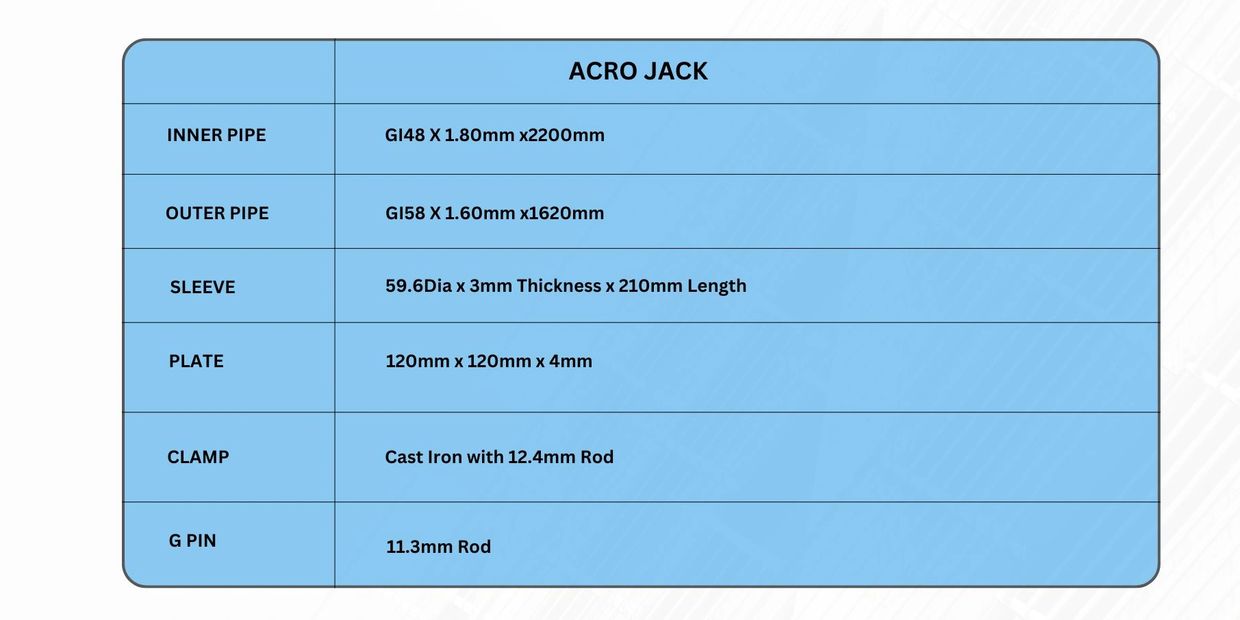 |  | ACRO JACK |
|---|---|
| INNER PIPE | GI48 X 1.80mm x2200mm |
| OUTER PIPE | GI58 X 1.60mm x1620mm |
| SLEEVE | 59.6Dia x 3mm Thickness x 210mm Length |
| PLATE | 120mm x 120mm x 4mm |
| CLAMP | Cast Iron with 12.4mm Rod |
| G PIN | 11.3mm Rod |